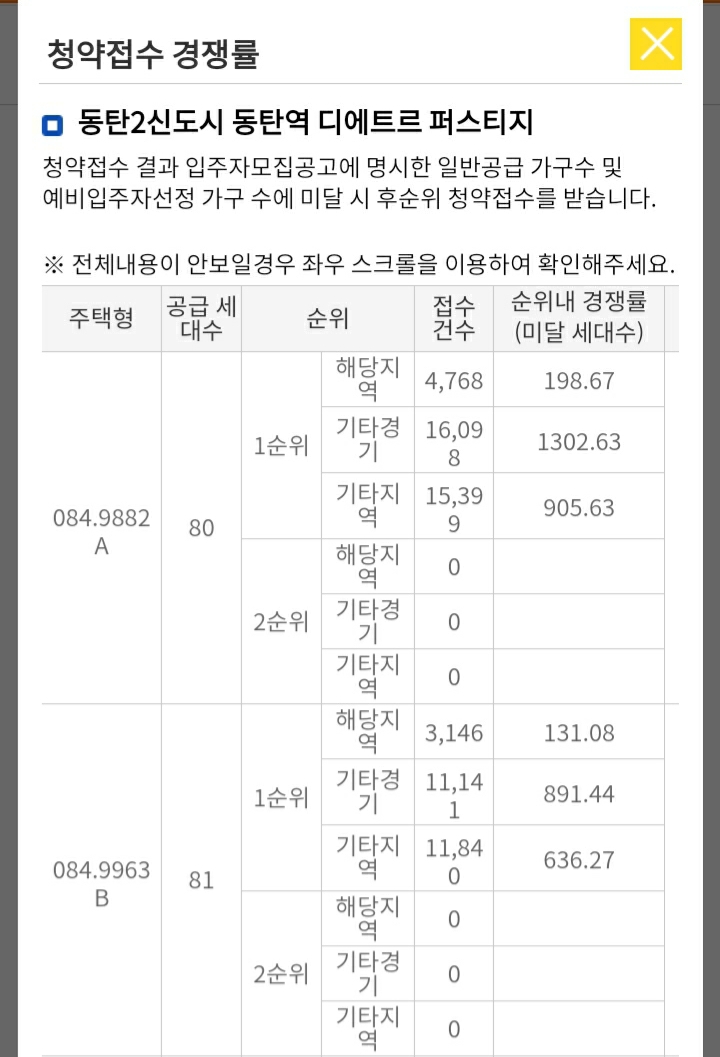 청약접수 경쟁률

동탄2신도시 동탄역 디에트르 퍼스티지

청약접수 결과 입주자모집공고에 명시한 일반공급 가구수 및 예비입주자선정 가구 수에 미달 시 후순위 청약접수를 받습니다.

※ 전체내용이 안보일경우 좌우 스크롤을 이용하여 확인해주세요.

| 주택형 | 공급 세대수 | 순위 | | 접수 건수 | 순위내 경쟁률 (미달 세대수) |
|---|---|---|---|---|---|
| 084.9882A | 80 | 1순위 | 해당지역 | 4,768 | 198.67 |
| | | | 기타경기 | 16,098 | 1302.63 |
| | | | 기타지역 | 15,399 | 905.63 |
| | | 2순위 | 해당지역 | 0 | |
| | | | 기타경기 | 0 | |
| | | | 기타지역 | 0 | |
| 084.9963B | 81 | 1순위 | 해당지역 | 3,146 | 131.08 |
| | | | 기타경기 | 11,141 | 891.44 |
| | | | 기타지역 | 11,840 | 636.27 |
| | | 2순위 | 해당지역 | 0 | |
| | | | 기타경기 | 0 | |
| | | | 기타지역 | 0 | |